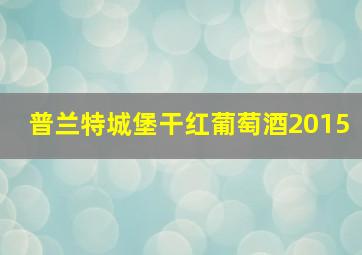 普兰特城堡干红葡萄酒2015